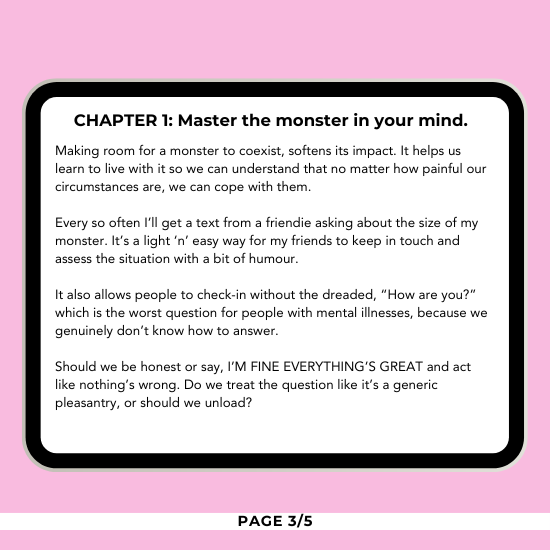 CHAPTER 1: Master the monster in your mind.

Making room for a monster to coexist, softens its impact. It helps us learn to live with it so we can understand that no matter how painful our circumstances are, we can cope with them.

Every so often I'll get a text from a friendie asking about the size of my monster. It's a light 'n' easy way for my friends to keep in touch and assess the situation with a bit of humour.

It also allows people to check-in without the dreaded, "How are you?" which is the worst question for people with mental illnesses, because we genuinely don't know how to answer.

Should we be honest or say, I'M FINE EVERYTHING'S GREAT and act like nothing's wrong. Do we treat the question like it's a generic pleasantry, or should we unload?

PAGE 3/5